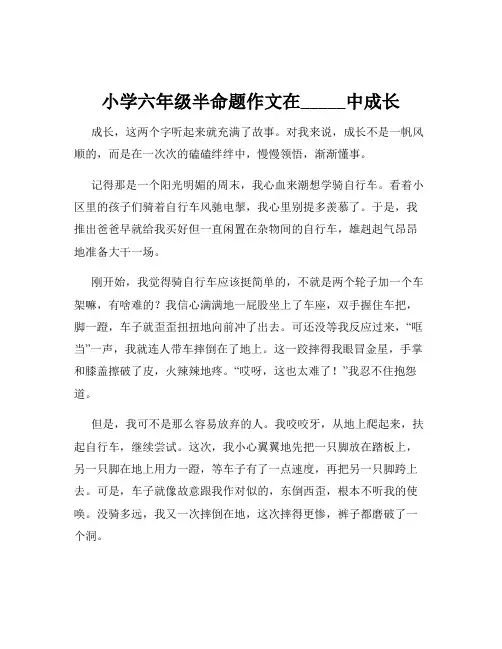 小学六年级半命题作文在_____中成长

成长，这两个字听起来就充满了故事。对我来说，成长不是一帆风顺的，而是在一次次的磕磕绊绊中，慢慢领悟，渐渐懂事。

记得那是一个阳光明媚的周末，我心血来潮想学骑自行车。看着小区里的孩子们骑着自行车风驰电掣，我心里别提多羡慕了。于是，我推出爸爸早就给我买好但一直闲置在杂物间的自行车，雄赳赳气昂昂地准备大干一场。

刚开始，我觉得骑自行车应该挺简单的，不就是两个轮子加一个车架嘛，有啥难的？我信心满满地一屁股坐上了车座，双手握住车把，脚一蹬，车子就歪歪扭扭地向前冲了出去。可还没等我反应过来，“哐当”一声，我就连人带车摔倒在了地上。这一跤摔得我眼冒金星，手掌和膝盖擦破了皮，火辣辣地疼。“哎呀，这也太难了！”我忍不住抱怨道。

但是，我可不是那么容易放弃的人。我咬咬牙，从地上爬起来，扶起自行车，继续尝试。这次，我小心翼翼地先把一只脚放在踏板上，另一只脚在地上用力一蹬，等车子有了一点速度，再把另一只脚跨上去。可是，车子就像故意跟我作对似的，东倒西歪，根本不听我的使唤。没骑多远，我又一次摔倒在地，这次摔得更惨，裤子都磨破了一个洞。